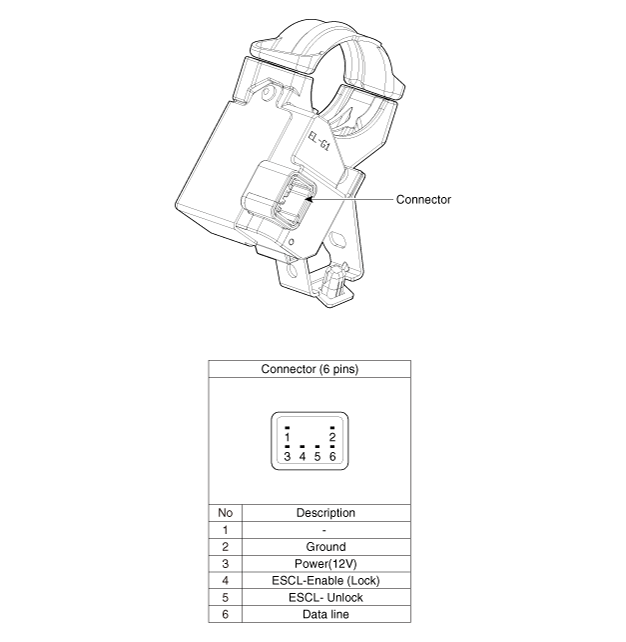 EL-G1

Connector

Connector (6 pins)

1 2
3 4 5 6

| No | Description |
|---|---|
| 1 | - |
| 2 | Ground |
| 3 | Power(12V) |
| 4 | ESCL-Enable (Lock) |
| 5 | ESCL- Unlock |
| 6 | Data line |